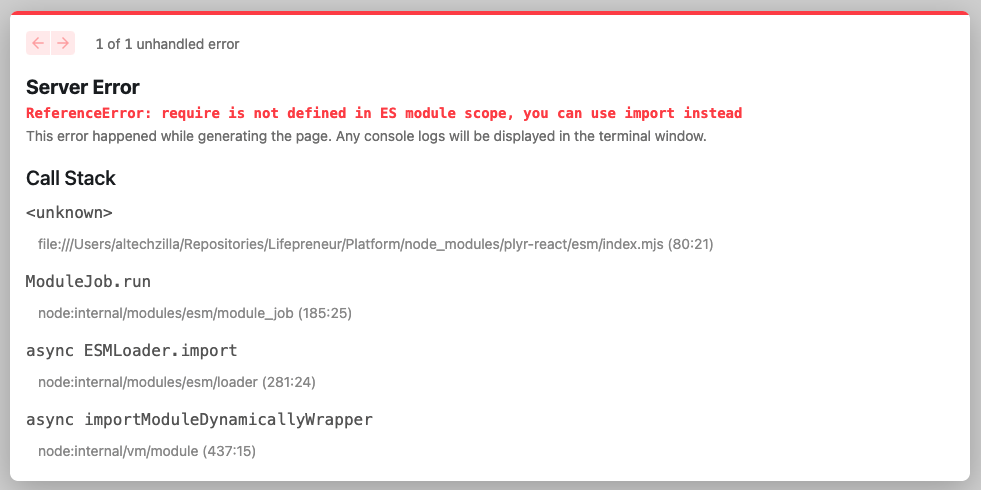 ← → 1 of 1 unhandled error

Server Error
ReferenceError: require is not defined in ES module scope, you can use import instead
This error happened while generating the page. Any console logs will be displayed in the terminal window.

Call Stack
<unknown>
file:///Users/altechzilla/Repositories/Lifepreneur/Platform/node_modules/plyr-react/esm/index.mjs (80:21)
ModuleJob.run
node:internal/modules/esm/module_job (185:25)
async ESMLoader.import
node:internal/modules/esm/loader (281:24)
async importModuleDynamicallyWrapper
node:internal/vm/module (437:15)